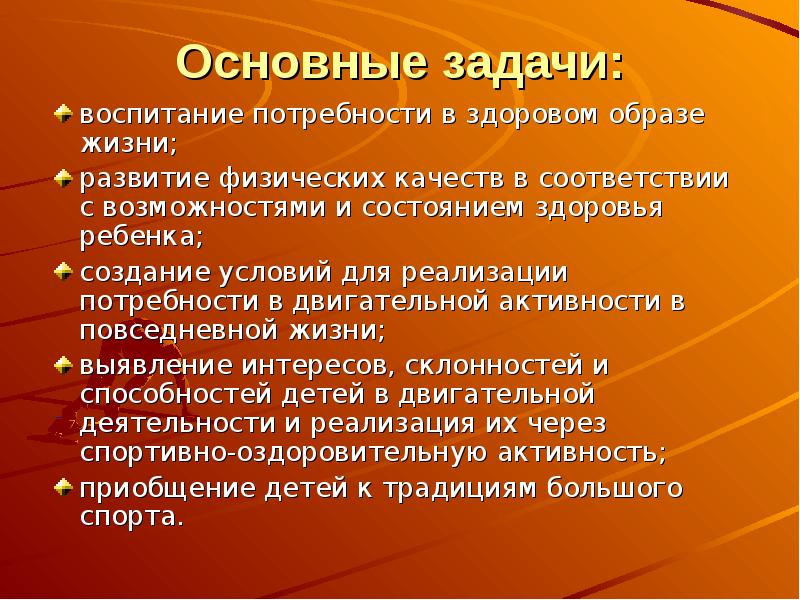 Основные задачи:

воспитание потребности в здоровом образе жизни;

развитие физических качеств в соответствии с возможностями и состоянием здоровья ребенка;

создание условий для реализации потребности в двигательной активности в повседневной жизни;

выявление интересов, склонностей и способностей детей в двигательной деятельности и реализация их через спортивно-оздоровительную активность;

приобщение детей к традициям большого спорта.